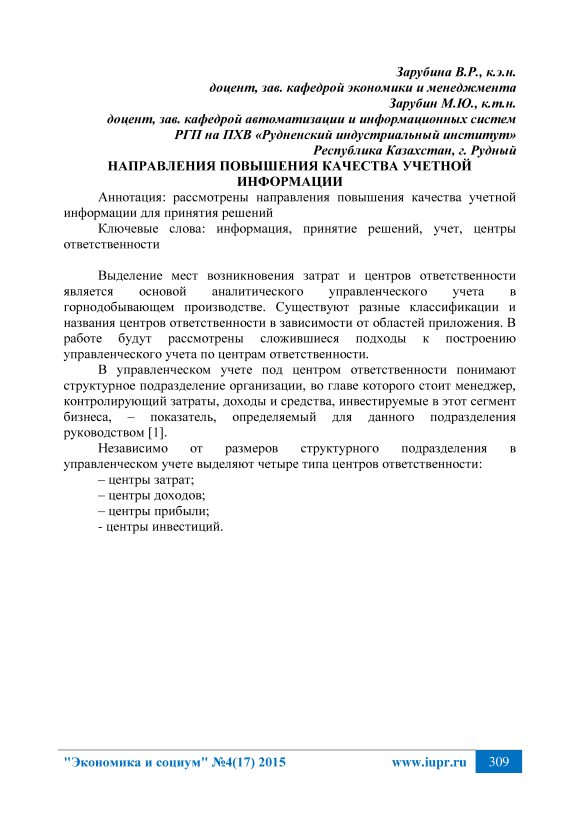 Зарубина В.Р., к.э.н.
доцент, зав. кафедрой экономики и менеджмента
Зарубин М.Ю., к.т.н.
доцент, зав. кафедрой автоматизации и информационных систем
РГП на ПХВ «Рудненский индустриальный институт»
Республика Казахстан, г. Рудный

НАПРАВЛЕНИЯ ПОВЫШЕНИЯ КАЧЕСТВА УЧЕТНОЙ ИНФОРМАЦИИ

Аннотация: рассмотрены направления повышения качества учетной информации для принятия решений

Ключевые слова: информация, принятие решений, учет, центры ответственности

Выделение мест возникновения затрат и центров ответственности является основой аналитического управленческого учета в горнодобывающем производстве. Существуют разные классификации и названия центров ответственности в зависимости от областей приложения. В работе будут рассмотрены сложившиеся подходы к построению управленческого учета по центрам ответственности.

В управленческом учете под центром ответственности понимают структурное подразделение организации, во главе которого стоит менеджер, контролирующий затраты, доходы и средства, инвестируемые в этот сегмент бизнеса, – показатель, определяемый для данного подразделения руководством [1].

Независимо от размеров структурного подразделения в управленческом учете выделяют четыре типа центров ответственности:
– центры затрат;
– центры доходов;
– центры прибыли;
- центры инвестиций.

"Экономика и социум" №4(17) 2015 www.iupr.ru 309